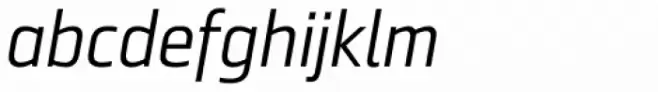 abcdefghijklm